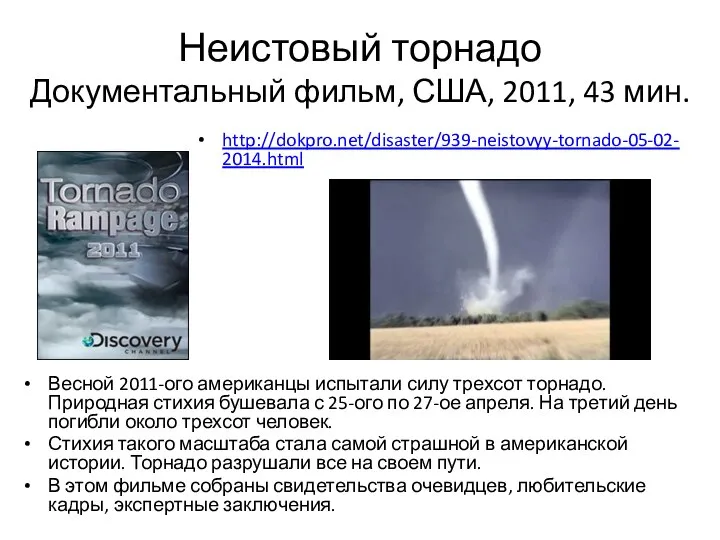 Неистовый торнадо
Документальный фильм, США, 2011, 43 мин.

• http://dokpro.net/disaster/939-neistovyy-tornado-05-02-2014.html

Tornado Rampage 2011

Discovery CHANNEL

• Весной 2011-ого американцы испытали силу трехсот торнадо. Природная стихия бушевала с 25-ого по 27-ое апреля. На третий день погибли около трехсот человек.
• Стихия такого масштаба стала самой страшной в американской истории. Торнадо разрушали все на своем пути.
• В этом фильме собраны свидетельства очевидцев, любительские кадры, экспертные заключения.